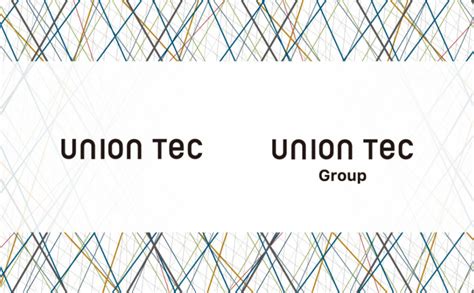 UNION TEC

UNION TEC
Group